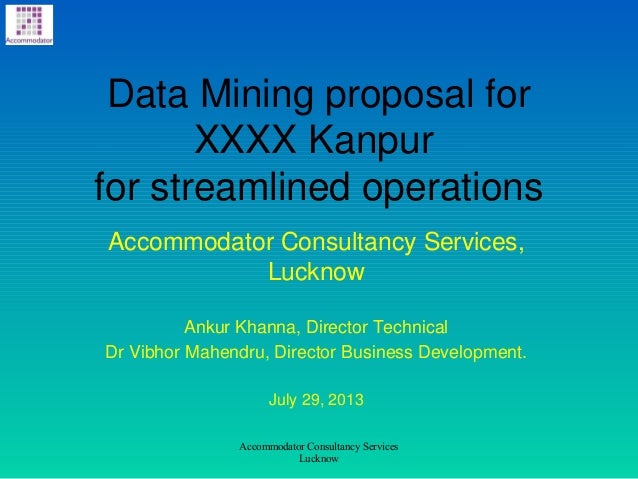 Accommodator

Data Mining proposal for XXXX Kanpur for streamlined operations

Accommodator Consultancy Services, Lucknow

Ankur Khanna, Director Technical
Dr Vibhor Mahendru, Director Business Development.

July 29, 2013

Accommodator Consultancy Services
Lucknow